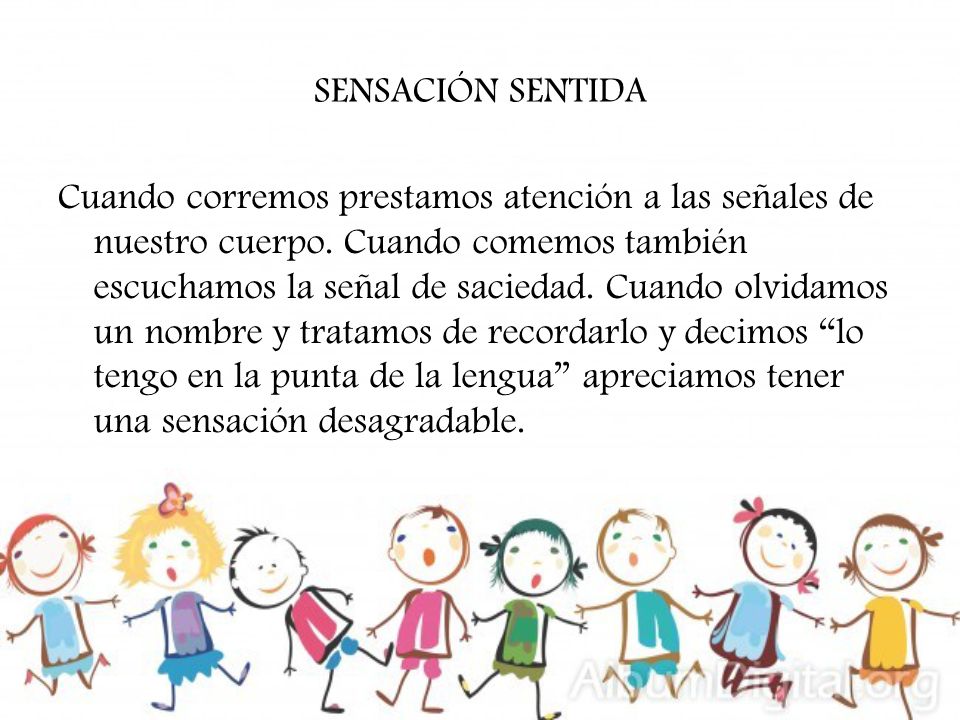 SENSACIÓN SENTIDA

Cuando corremos prestamos atención a las señales de nuestro cuerpo. Cuando comemos también escuchamos la señal de saciedad. Cuando olvidamos un nombre y tratamos de recordarlo y decimos “lo tengo en la punta de la lengua” apreciamos tener una sensación desagradable.

AlbumDigital.org